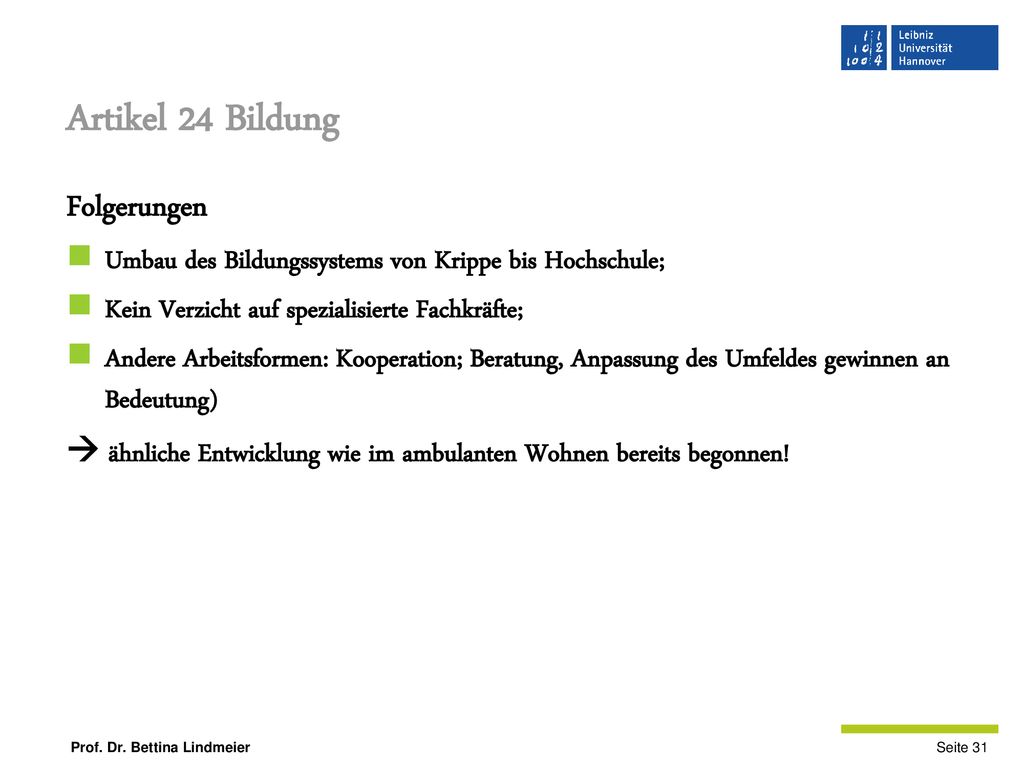 Leibniz Universität Hannover

Artikel 24 Bildung

Folgerungen

Umbau des Bildungssystems von Krippe bis Hochschule;

Kein Verzicht auf spezialisierte Fachkräfte;

Andere Arbeitsformen: Kooperation; Beratung, Anpassung des Umfeldes gewinnen an Bedeutung)

→ ähnliche Entwicklung wie im ambulanten Wohnen bereits begonnen!

Prof. Dr. Bettina Lindmeier

Seite 31